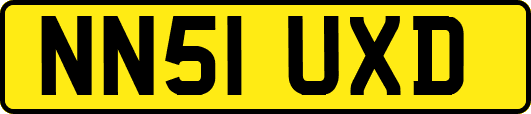 NN51 UXD